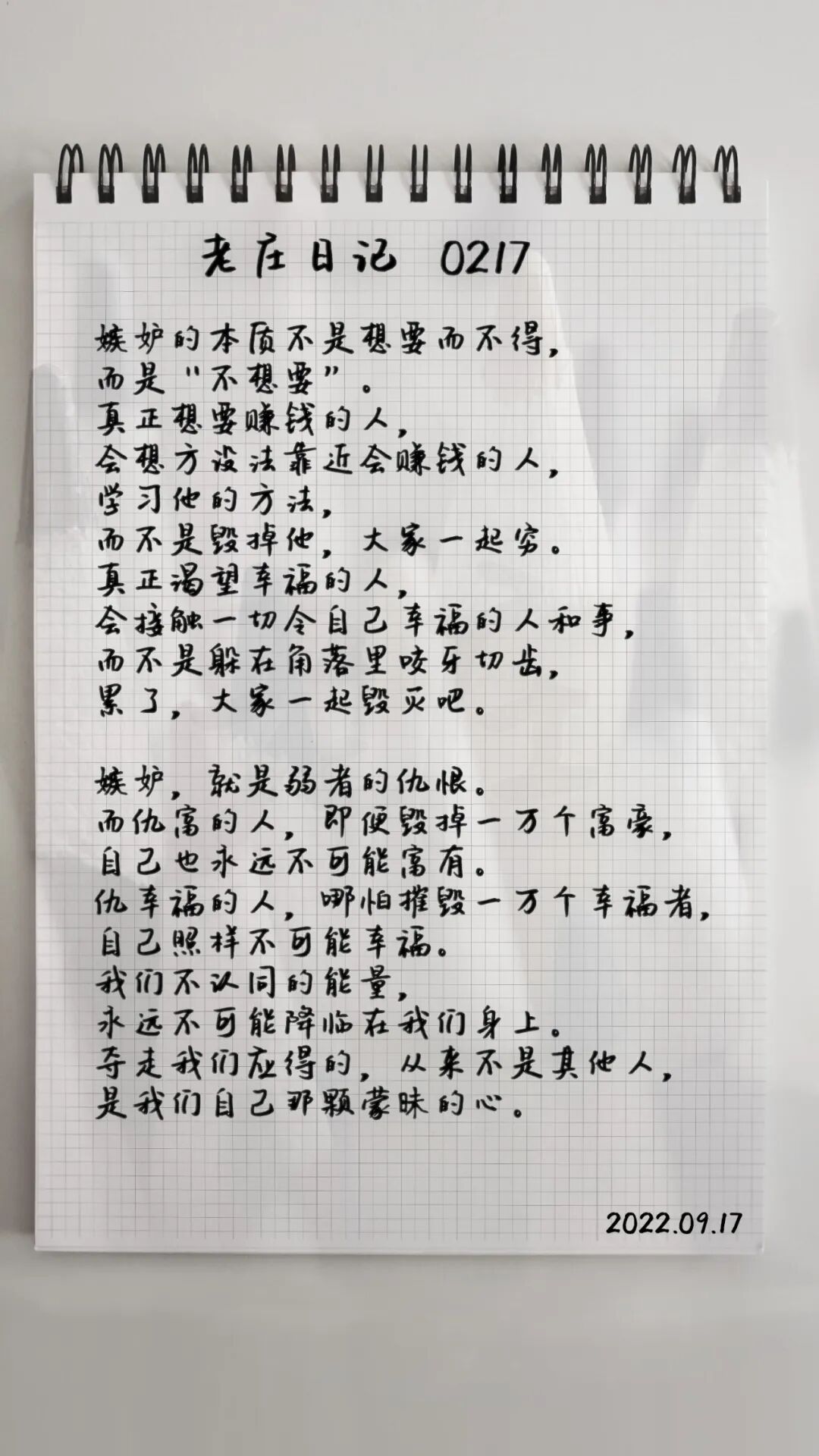 老庄日记 0217

嫉妒的本质不是想要而不得，
而是“不想要”。
真正想要赚钱的人，
会想方设法靠近会赚钱的人，
学习他的方法，
而不是毁掉他，大家一起穷。
真正渴望幸福的人，
会接触一切令自己幸福的人和事，
而不是躲在角落里咬牙切齿，
累了，大家一起毁灭吧。

嫉妒，就是弱者的仇恨。
而仇富的人，即便毁掉一万个富豪，
自己也永远不可能富有。
仇幸福的人，哪怕摧毁一万个幸福者，
自己照样不可能幸福。
我们不认同的能量，
永远不可能降临在我们身上。
夺走我们应得的，从来不是其他人，
是我们自己那颗蒙昧的心。

2022.09.17